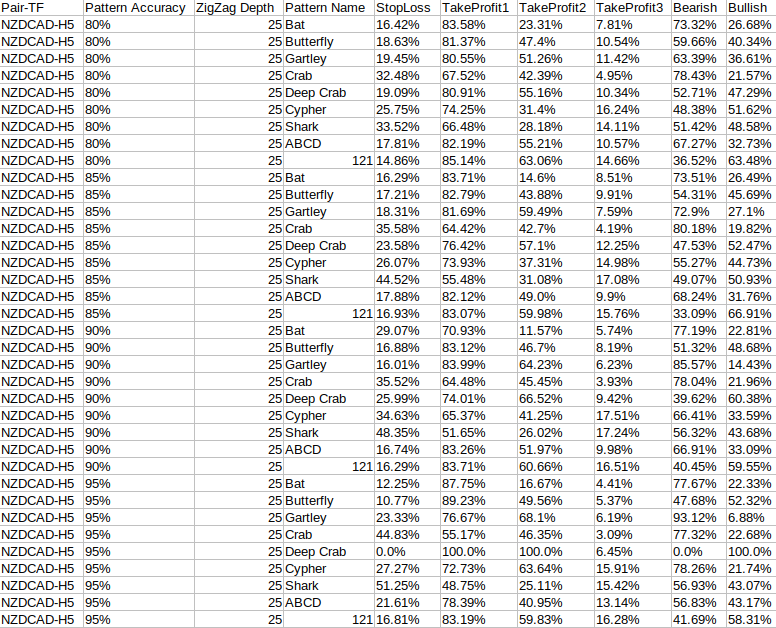 | Pair-TF | Pattern Accuracy | ZigZag Depth | Pattern Name | StopLoss | TakeProfit1 | TakeProfit2 | TakeProfit3 | Bearish | Bullish |
|---|---|---|---|---|---|---|---|---|---|
| NZDCAD-H5 | 80% | 25 | Bat | 16.42% | 83.58% | 23.31% | 7.81% | 73.32% | 26.68% |
| NZDCAD-H5 | 80% | 25 | Butterfly | 18.63% | 81.37% | 47.4% | 10.54% | 59.66% | 40.34% |
| NZDCAD-H5 | 80% | 25 | Gartley | 19.45% | 80.55% | 51.26% | 11.42% | 63.39% | 36.61% |
| NZDCAD-H5 | 80% | 25 | Crab | 32.48% | 67.52% | 42.39% | 4.95% | 78.43% | 21.57% |
| NZDCAD-H5 | 80% | 25 | Deep Crab | 19.09% | 80.91% | 55.16% | 10.34% | 52.71% | 47.29% |
| NZDCAD-H5 | 80% | 25 | Cypher | 25.75% | 74.25% | 31.4% | 16.24% | 48.38% | 51.62% |
| NZDCAD-H5 | 80% | 25 | Shark | 33.52% | 66.48% | 28.18% | 14.11% | 51.42% | 48.58% |
| NZDCAD-H5 | 80% | 25 | ABCD | 17.81% | 82.19% | 55.21% | 10.57% | 67.27% | 32.73% |
| NZDCAD-H5 | 80% | 25 | 121 | 14.86% | 85.14% | 63.06% | 14.66% | 36.52% | 63.48% |
| NZDCAD-H5 | 85% | 25 | Bat | 16.29% | 83.71% | 14.6% | 8.51% | 73.51% | 26.49% |
| NZDCAD-H5 | 85% | 25 | Butterfly | 17.21% | 82.79% | 43.88% | 9.91% | 54.31% | 45.69% |
| NZDCAD-H5 | 85% | 25 | Gartley | 18.31% | 81.69% | 59.49% | 7.59% | 72.9% | 27.1% |
| NZDCAD-H5 | 85% | 25 | Crab | 35.58% | 64.42% | 42.7% | 4.19% | 80.18% | 19.82% |
| NZDCAD-H5 | 85% | 25 | Deep Crab | 23.58% | 76.42% | 57.1% | 12.25% | 47.53% | 52.47% |
| NZDCAD-H5 | 85% | 25 | Cypher | 26.07% | 73.93% | 37.31% | 14.98% | 55.27% | 44.73% |
| NZDCAD-H5 | 85% | 25 | Shark | 44.52% | 55.48% | 31.08% | 17.08% | 49.07% | 50.93% |
| NZDCAD-H5 | 85% | 25 | ABCD | 17.88% | 82.12% | 49.0% | 9.9% | 68.24% | 31.76% |
| NZDCAD-H5 | 85% | 25 | 121 | 16.93% | 83.07% | 59.98% | 15.76% | 33.09% | 66.91% |
| NZDCAD-H5 | 90% | 25 | Bat | 29.07% | 70.93% | 11.57% | 5.74% | 77.19% | 22.81% |
| NZDCAD-H5 | 90% | 25 | Butterfly | 16.88% | 83.12% | 46.7% | 8.19% | 51.32% | 48.68% |
| NZDCAD-H5 | 90% | 25 | Gartley | 16.01% | 83.99% | 64.23% | 6.23% | 85.57% | 14.43% |
| NZDCAD-H5 | 90% | 25 | Crab | 35.52% | 64.48% | 45.45% | 3.93% | 78.04% | 21.96% |
| NZDCAD-H5 | 90% | 25 | Deep Crab | 25.99% | 74.01% | 66.52% | 9.42% | 39.62% | 60.38% |
| NZDCAD-H5 | 90% | 25 | Cypher | 34.63% | 65.37% | 41.25% | 17.51% | 66.41% | 33.59% |
| NZDCAD-H5 | 90% | 25 | Shark | 48.35% | 51.65% | 26.02% | 17.24% | 56.32% | 43.68% |
| NZDCAD-H5 | 90% | 25 | ABCD | 16.74% | 83.26% | 51.97% | 9.98% | 66.91% | 33.09% |
| NZDCAD-H5 | 90% | 25 | 121 | 16.29% | 83.71% | 60.66% | 16.51% | 40.45% | 59.55% |
| NZDCAD-H5 | 95% | 25 | Bat | 12.25% | 87.75% | 16.67% | 4.41% | 77.67% | 22.33% |
| NZDCAD-H5 | 95% | 25 | Butterfly | 10.77% | 89.23% | 49.56% | 5.37% | 47.68% | 52.32% |
| NZDCAD-H5 | 95% | 25 | Gartley | 23.33% | 76.67% | 68.1% | 6.19% | 93.12% | 6.88% |
| NZDCAD-H5 | 95% | 25 | Crab | 44.83% | 55.17% | 46.35% | 3.09% | 77.32% | 22.68% |
| NZDCAD-H5 | 95% | 25 | Deep Crab | 0.0% | 100.0% | 100.0% | 6.45% | 0.0% | 100.0% |
| NZDCAD-H5 | 95% | 25 | Cypher | 27.27% | 72.73% | 63.64% | 15.91% | 78.26% | 21.74% |
| NZDCAD-H5 | 95% | 25 | Shark | 51.25% | 48.75% | 25.11% | 15.42% | 56.93% | 43.07% |
| NZDCAD-H5 | 95% | 25 | ABCD | 21.61% | 78.39% | 40.95% | 13.14% | 56.83% | 43.17% |
| NZDCAD-H5 | 95% | 25 | 121 | 16.81% | 83.19% | 59.83% | 16.28% | 41.69% | 58.31% |